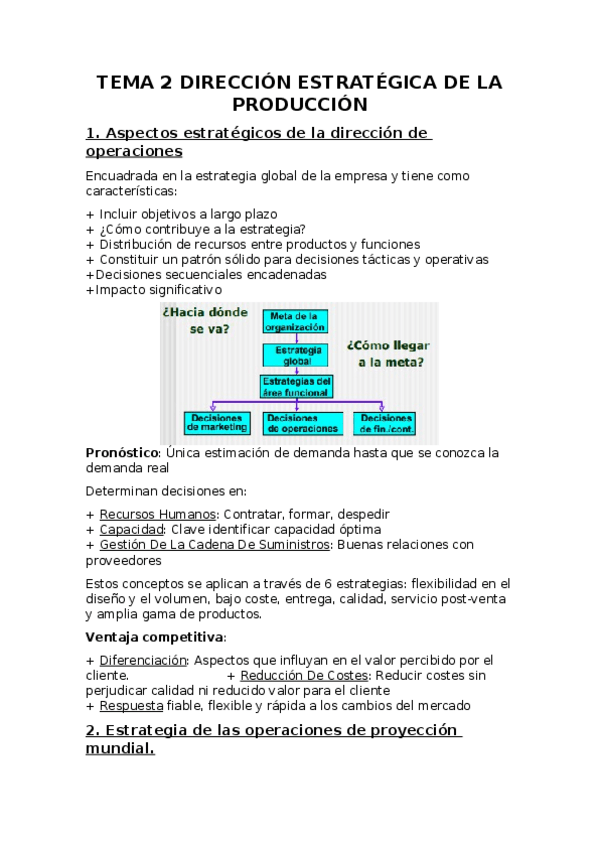 TEMA 2 DIRECCIÓN ESTRATÉGICA DE LA PRODUCCIÓN

1. Aspectos estratégicos de la dirección de operaciones

Encuadrada en la estrategia global de la empresa y tiene como características:

+ Incluir objetivos a largo plazo
+ ¿Cómo contribuye a la estrategia?
+ Distribución de recursos entre productos y funciones
+ Constituir un patrón sólido para decisiones tácticas y operativas
+Decisiones secuenciales encadenadas
+Impacto significativo

¿Hacia dónde se va?

Meta de la organización

Estrategia global

¿Cómo llegar a la meta?

Estrategias del área funcional

Decisiones de marketing

Decisiones de operaciones

Decisiones de fin./cont.

Pronóstico: Única estimación de demanda hasta que se conozca la demanda real

Determinan decisiones en:

+ Recursos Humanos: Contratar, formar, despedir
+ Capacidad: Clave identificar capacidad óptima
+ Gestión De La Cadena De Suministros: Buenas relaciones con proveedores

Estos conceptos se aplican a través de 6 estrategias: flexibilidad en el diseño y el volumen, bajo coste, entrega, calidad, servicio post-venta y amplia gama de productos.

Ventaja competitiva:

+ Diferenciación: Aspectos que influyan en el valor percibido por el cliente. + Reducción De Costes: Reducir costes sin perjudicar calidad ni reducido valor para el cliente
+ Respuesta fiable, flexible y rápida a los cambios del mercado

2. Estrategia de las operaciones de proyección mundial.